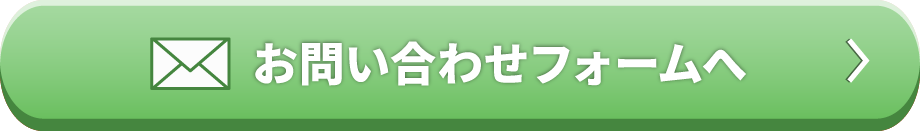 お問い合わせフォームへ